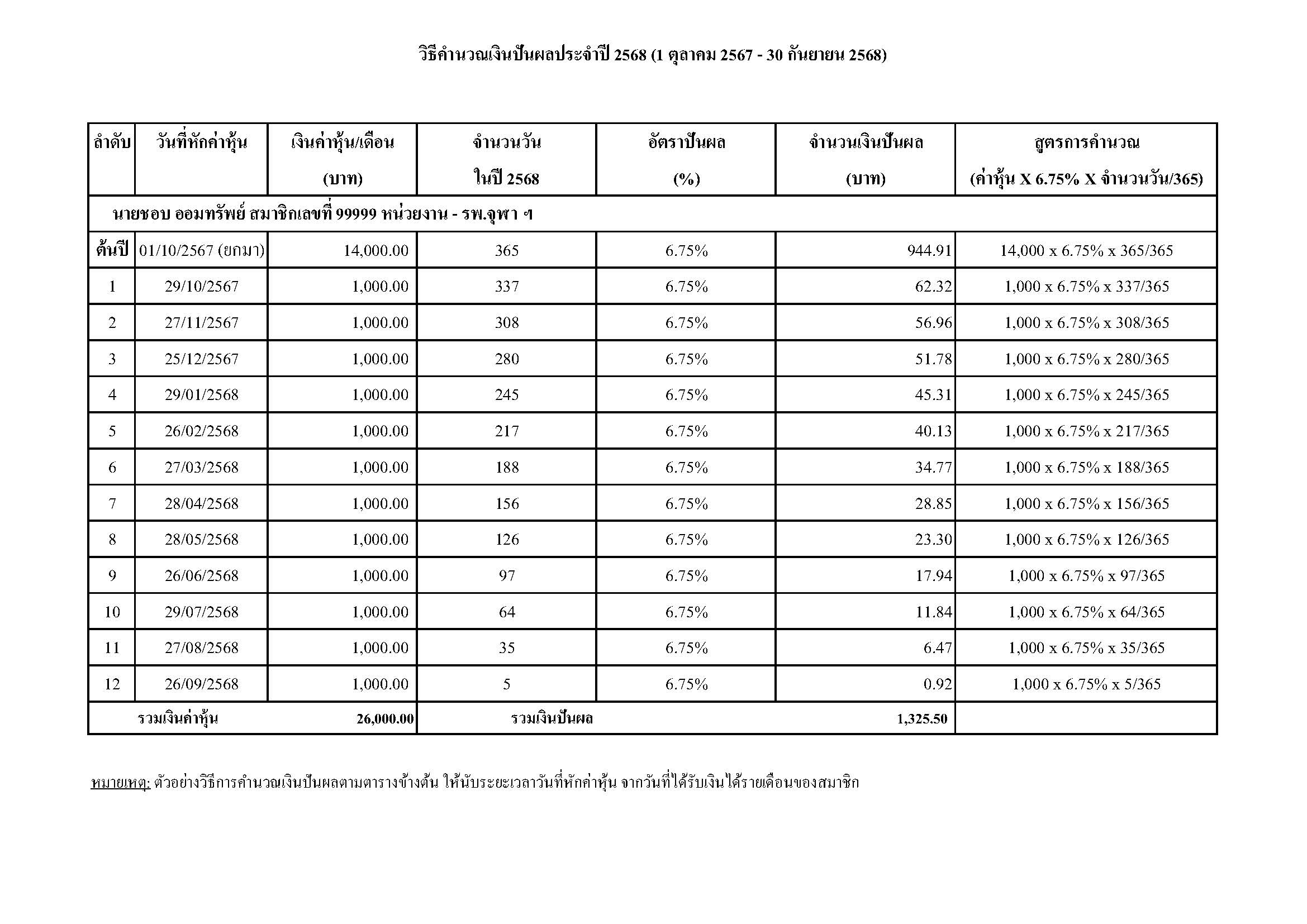 วิธีคำนวณเงินปันผลประจำปี 2568 (1 ตุลาคม 2567 - 30 กันยายน 2568)

| ลำดับ | วันที่หักค่าหุ้น | เงินค่าหุ้น/เดือน (บาท) | จำนวนวัน ในปี 2568 | อัตราปันผล (%) | จำนวนเงินปันผล (บาท) | สูตรการคำนวณ (ค่าหุ้น X 6.75% X จำนวนวัน/365) |
|---|---|---|---|---|---|---|
| นายชอบ ออมทรัพย์ สมาชิกเลขที่ 99999 หน่วยงาน - รพ.จุฬา ฯ | | | | | | |
| ต้นปี | 01/10/2567 (ยกมา) | 14,000.00 | 365 | 6.75% | 944.91 | 14,000 x 6.75% x 365/365 |
| 1 | 29/10/2567 | 1,000.00 | 337 | 6.75% | 62.32 | 1,000 x 6.75% x 337/365 |
| 2 | 27/11/2567 | 1,000.00 | 308 | 6.75% | 56.96 | 1,000 x 6.75% x 308/365 |
| 3 | 25/12/2567 | 1,000.00 | 280 | 6.75% | 51.78 | 1,000 x 6.75% x 280/365 |
| 4 | 29/01/2568 | 1,000.00 | 245 | 6.75% | 45.31 | 1,000 x 6.75% x 245/365 |
| 5 | 26/02/2568 | 1,000.00 | 217 | 6.75% | 40.13 | 1,000 x 6.75% x 217/365 |
| 6 | 27/03/2568 | 1,000.00 | 188 | 6.75% | 34.77 | 1,000 x 6.75% x 188/365 |
| 7 | 28/04/2568 | 1,000.00 | 156 | 6.75% | 28.85 | 1,000 x 6.75% x 156/365 |
| 8 | 28/05/2568 | 1,000.00 | 126 | 6.75% | 23.30 | 1,000 x 6.75% x 126/365 |
| 9 | 26/06/2568 | 1,000.00 | 97 | 6.75% | 17.94 | 1,000 x 6.75% x 97/365 |
| 10 | 29/07/2568 | 1,000.00 | 64 | 6.75% | 11.84 | 1,000 x 6.75% x 64/365 |
| 11 | 27/08/2568 | 1,000.00 | 35 | 6.75% | 6.47 | 1,000 x 6.75% x 35/365 |
| 12 | 26/09/2568 | 1,000.00 | 5 | 6.75% | 0.92 | 1,000 x 6.75% x 5/365 |
| รวมเงินค่าหุ้น | | 26,000.00 | รวมเงินปันผล | | 1,325.50 | |

หมายเหตุ: ตัวอย่างวิธีการคำนวณเงินปันผลตามตารางข้างต้น ให้นับระยะเวลาวันที่หักค่าหุ้น จากวันที่ได้รับเงินได้รายเดือนของสมาชิก